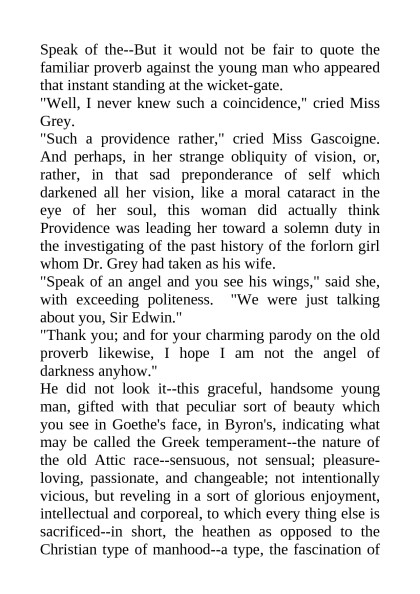 Speak of the--But it would not be fair to quote the familiar proverb against the young man who appeared that instant standing at the wicket-gate.
"Well, I never knew such a coincidence," cried Miss Grey.
"Such a providence rather," cried Miss Gascoigne. And perhaps, in her strange obliquity of vision, or, rather, in that sad preponderance of self which darkened all her vision, like a moral cataract in the eye of her soul, this woman did actually think Providence was leading her toward a solemn duty in the investigating of the past history of the forlorn girl whom Dr. Grey had taken as his wife.
"Speak of an angel and you see his wings," said she, with exceeding politeness. "We were just talking about you, Sir Edwin."
"Thank you; and for your charming parody on the old proverb likewise, I hope I am not the angel of darkness anyhow."
He did not look it--this graceful, handsome young man, gifted with that peculiar sort of beauty which you see in Goethe's face, in Byron's, indicating what may be called the Greek temperament--the nature of the old Attic race--sensuous, not sensual; pleasure-loving, passionate, and changeable; not intentionally vicious, but reveling in a sort of glorious enjoyment, intellectual and corporeal, to which every thing else is sacrificed--in short, the heathen as opposed to the Christian type of manhood--a type, the fascination of